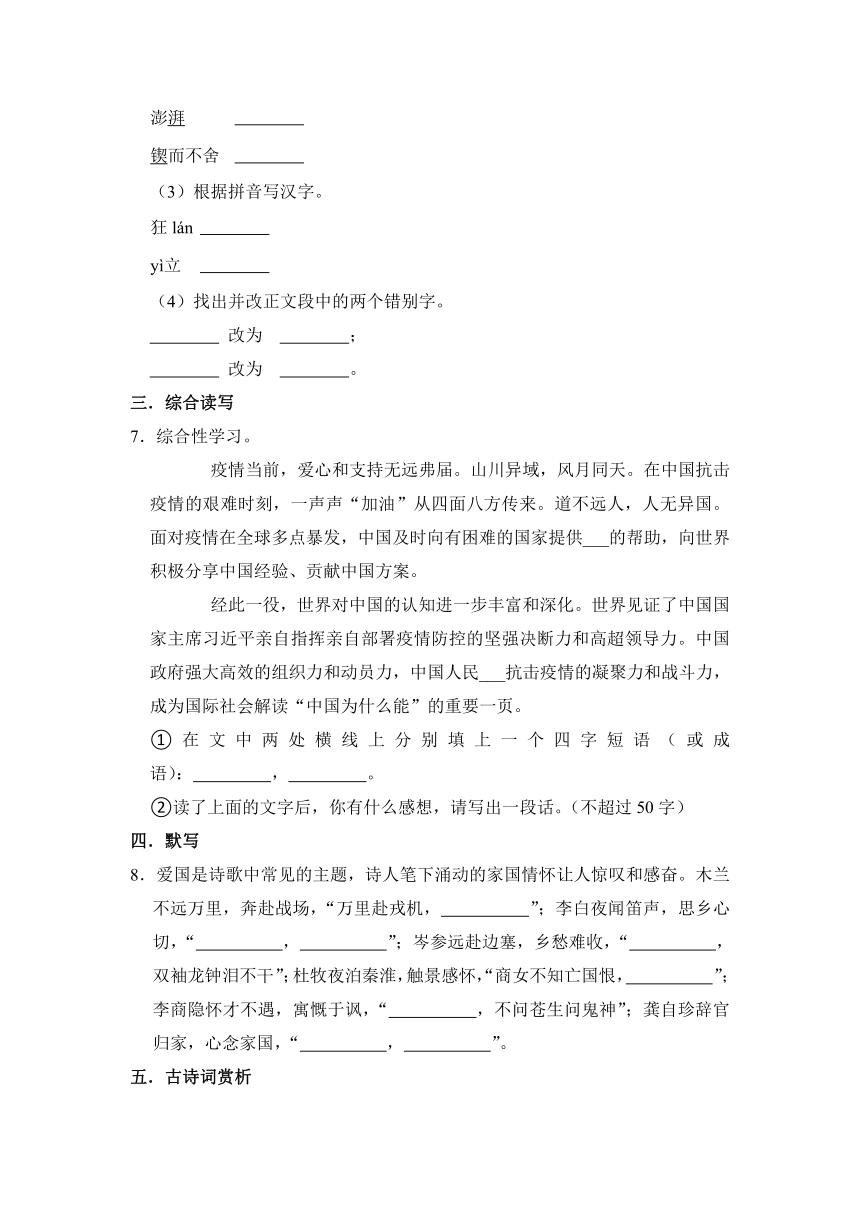 澎湃 ________

锲而不舍 ________

（3）根据拼音写汉字。

狂 lán ________

yì立 ________

（4）找出并改正文段中的两个错别字。

________ 改为 ________；

________ 改为 ________。

三．综合读写

7．综合性学习。

疫情当前，爱心和支持无远弗届。山川异域，风月同天。在中国抗击疫情的艰难时刻，一声声“加油”从四面八方传来。道不远人，人无异国。面对疫情在全球多点暴发，中国及时向有困难的国家提供___的帮助，向世界积极分享中国经验、贡献中国方案。

经此一役，世界对中国的认知进一步丰富和深化。世界见证了中国国家主席习近平亲自指挥亲自部署疫情防控的坚强决断力和高超领导力。中国政府强大高效的组织力和动员力，中国人民___抗击疫情的凝聚力和战斗力，成为国际社会解读“中国为什么能”的重要一页。

①在文中两处横线上分别填上一个四字短语（或成语）：_________，_________。

②读了上面的文字后，你有什么感想，请写出一段话。（不超过 50 字）

四．默写

8．爱国是诗歌中常见的主题，诗人笔下涌动的家国情怀让人惊叹和感奋。木兰不远万里，奔赴战场，“万里赴戎机，__________”；李白夜闻笛声，思乡心切，“__________，__________”；岑参远赴边塞，乡愁难收，“__________，双袖龙钟泪不干”；杜牧夜泊秦淮，触景感怀，“商女不知亡国恨，__________”；李商隐怀才不遇，寓慨于讽，“__________，不问苍生问鬼神”；龚自珍辞官归家，心念家国，“__________，__________”。

五．古诗词赏析